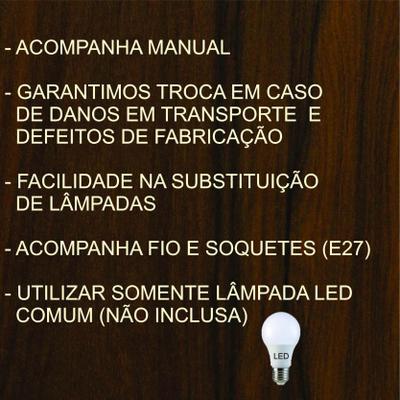 - ACOMPANHA MANUAL

- GARANTIMOS TROCA EM CASO DE DANOS EM TRANSPORTE E DEFEITOS DE FABRICAÇÃO

- FACILIDADE NA SUBSTITUIÇÃO DE LÂMPADAS

- ACOMPANHA FIO E SOQUETES (E27)

- UTILIZAR SOMENTE LÂMPADA LED COMUM (NÃO INCLUSA)

LED